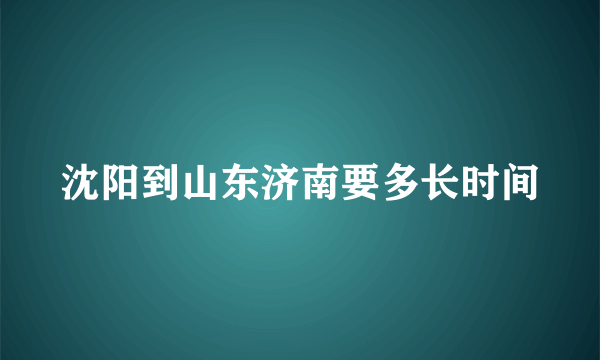 沈阳到山东济南要多长时间